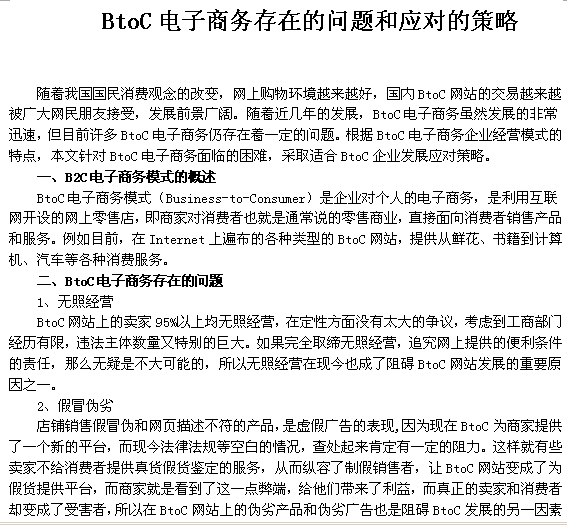 BtoC 电子商务存在的问题和应对的策略

随着我国国民消费观念的改变，网上购物环境越来越好，国内 BtoC 网站的交易越来越被广大网民朋友接受，发展前景广阔。随着近几年的发展，BtoC 电子商务虽然发展的非常迅速，但目前许多 BtoC 电子商务仍存在着一定的问题。根据 BtoC 电子商务企业经营模式的特点，本文针对 BtoC 电子商务面临的困难，采取适合 BtoC 企业发展应对策略。

一、B2C 电子商务模式的概述

BtoC 电子商务模式（Business-to-Consumer）是企业对个人的电子商务，是利用互联网开设的网上零售店，即商家对消费者也就是通常说的零售商业，直接面向消费者销售产品和服务。例如目前，在 Internet 上遍布的各种类型的 BtoC 网站，提供从鲜花、书籍到计算机、汽车等各种消费服务。

二、BtoC 电子商务存在的问题

1、无照经营

BtoC 网站上的卖家 95%以上均无照经营，在定性方面没有太大的争议，考虑到工商部门经历有限，违法主体数量又特别的巨大。如果完全取缔无照经营，追究网上提供的便利条件的责任，那么无疑是不大可能的，所以无照经营在现今也成了阻碍 BtoC 网站发展的重要原因之一。

2、假冒伪劣

店铺销售假冒伪和网页描述不符的产品，是虚假广告的表现，因为现在 BtoC 为商家提供了一个新的平台，而现今法律法规等空白的情况，查处起来肯定有一定的阻力。这样就有些卖家不给消费者提供真货假货鉴定的服务，从而纵容了制假销售者，让 BtoC 网站变成了为假货提供平台，而商家就是看到了这一点弊端，给他们带来了利益，而真正的卖家和消费者却变成了受害者，所以在 BtoC 网站上的伪劣产品和伪劣广告也是阻碍 BtoC 发展的另一因素